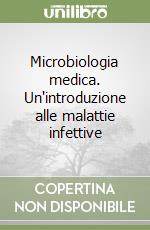 unilibro

Microbiologia medica. Un'introduzione alle malattie infettive

COPERTINA NON DISPONIBILE